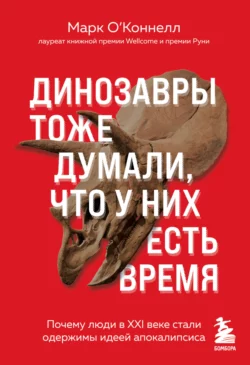 Марк О'Коннелл
лауреат книжной премии Wellcome и премии Руни

ДИНОЗАВРЫ ТОЖЕ ДУМАЛИ, ЧТО У НИХ ЕСТЬ ВРЕМЯ

Почему люди в XXI веке стали одержимы идеей апокалипсиса

БОМБОРА